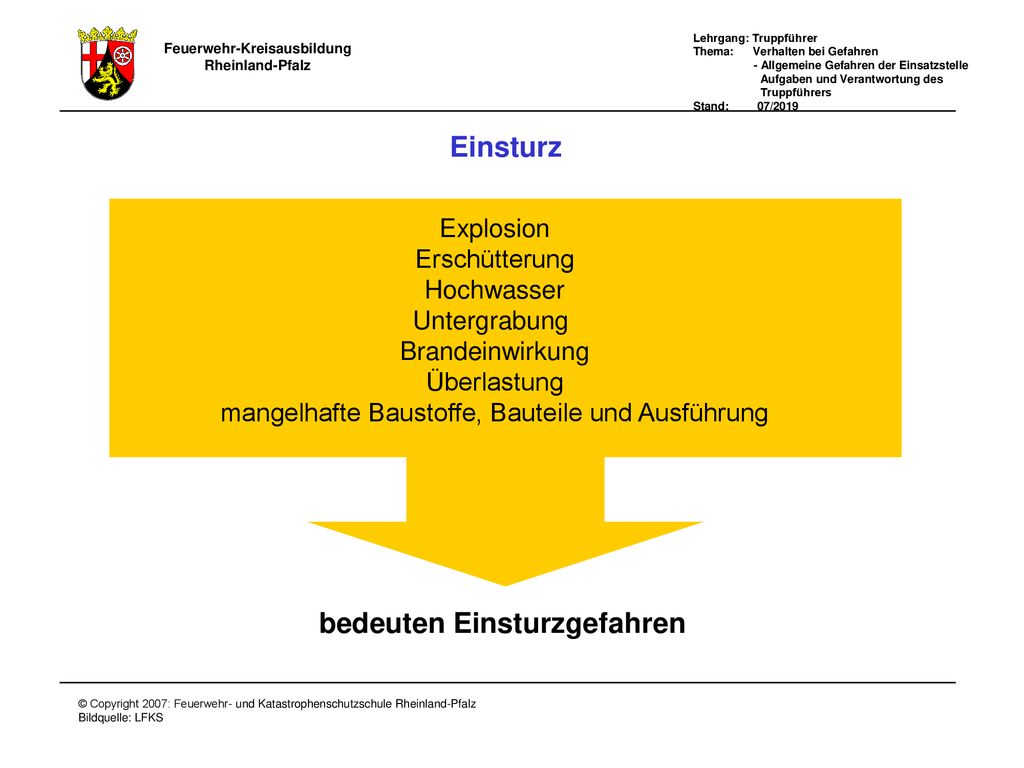 Feuerwehr-Kreisausbildung
Rheinland-Pfalz

Lehrgang: Truppführer
Thema: Verhalten bei Gefahren
- Allgemeine Gefahren der Einsatzstelle
Aufgaben und Verantwortung des Truppführers
Stand: 07/2019

Einsturz

Explosion
Erschütterung
Hochwasser
Untergrabung
Brandeinwirkung
Überlastung
mangelhafte Baustoffe, Bauteile und Ausführung

bedeuten Einsturzgefahren

© Copyright 2007: Feuerwehr- und Katastrophenschutzschule Rheinland-Pfalz
Bildquelle: LFKS